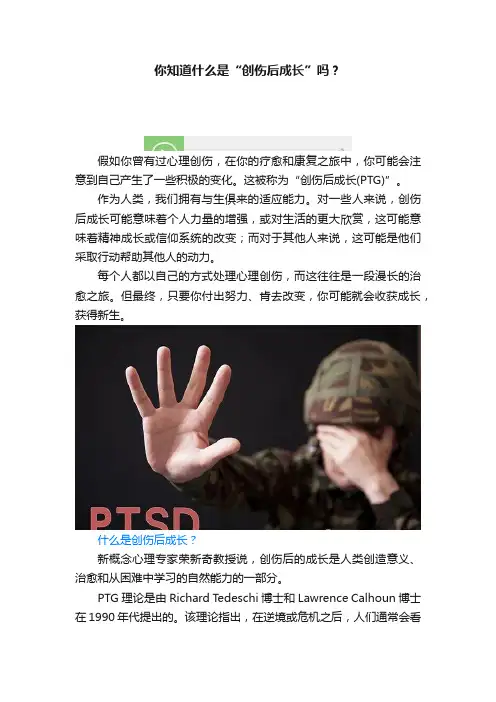 你知道什么是“创伤后成长”吗？

假如你曾有过心理创伤，在你的疗愈和康复之旅中，你可能会注意到自己产生了一些积极的变化。这被称为“创伤后成长(PTG)”。

作为人类，我们拥有与生俱来的适应能力。对一些人来说，创伤后成长可能意味着个人力量的增强，或对生活的更大欣赏，这可能意味着精神成长或信仰系统的改变；而对于其他人来说，这可能是他们采取行动帮助其他人的动力。

每个人都以自己的方式处理心理创伤，而这往往是一段漫长的治愈之旅。但最终，只要你付出努力、肯去改变，你可能就会收获成长，获得新生。

PTSD

什么是创伤后成长？

新概念心理专家荣新奇教授说，创伤后的成长是人类创造意义、治愈和从困难中学习的自然能力的一部分。

PTG理论是由Richard Tedeschi博士和Lawrence Calhoun博士在1990年代提出的。该理论指出，在逆境或危机之后，人们通常会看